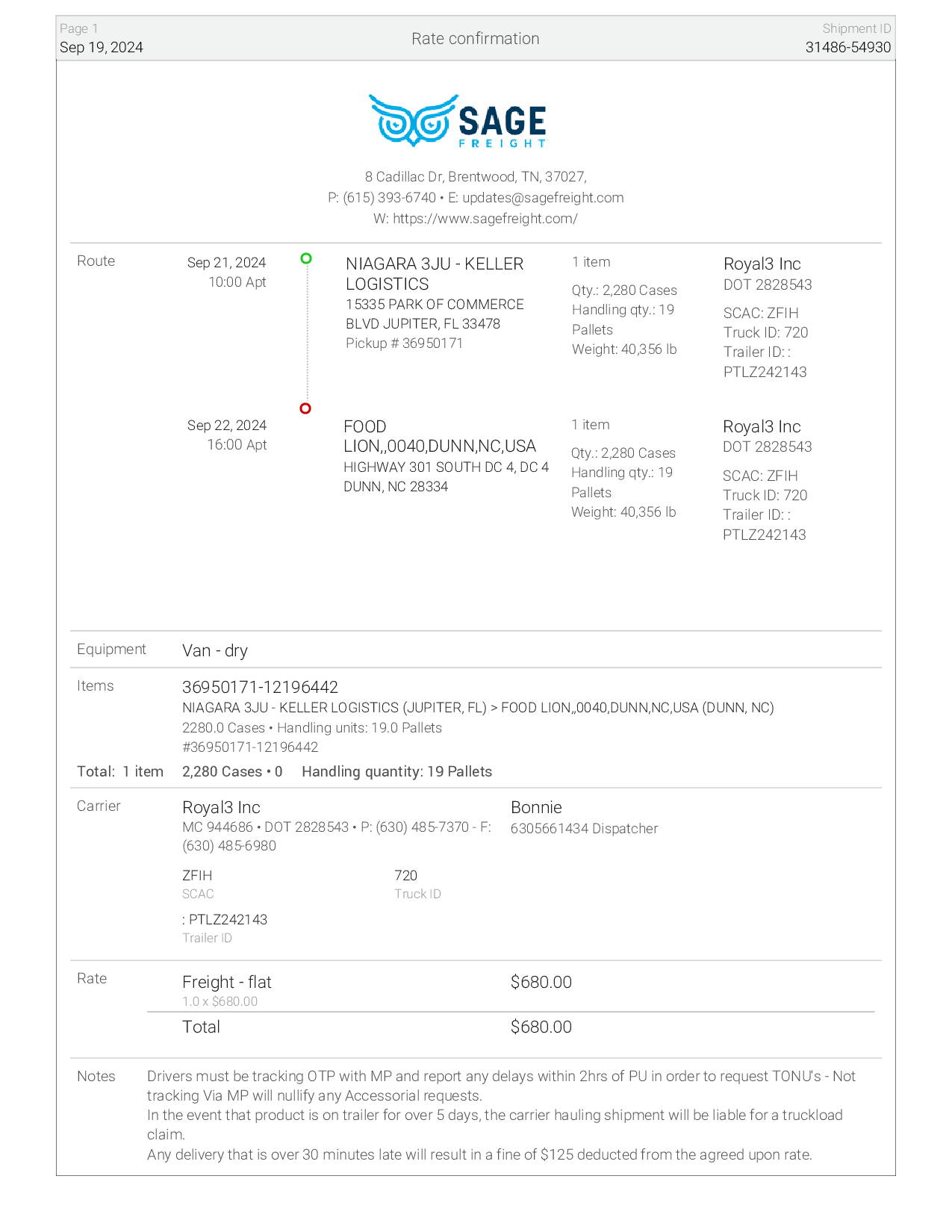 Page 1
Sep 19, 2024

Rate confirmation

Shipment ID
31486-54930

SAGE
FREIGHT

8 Cadillac Dr, Brentwood, TN, 37027,
P: (615) 393-6740 • E: updates@sagefreight.com
W: https://www.sagefreight.com/

Route

Sep 21, 2024
10:00 Apt

NIAGARA 3JU - KELLER LOGISTICS
15335 PARK OF COMMERCE BLVD JUPITER, FL 33478
Pickup # 36950171

1 item
Qty.: 2,280 Cases
Handling qty.: 19 Pallets
Weight: 40,356 lb

Royal3 Inc
DOT 2828543
SCAC: ZFIH
Truck ID: 720
Trailer ID: : PTLZ242143

Sep 22, 2024
16:00 Apt

FOOD LION,,0040,DUNN,NC,USA
HIGHWAY 301 SOUTH DC 4, DC 4 DUNN, NC 28334

1 item
Qty.: 2,280 Cases
Handling qty.: 19 Pallets
Weight: 40,356 lb

Royal3 Inc
DOT 2828543
SCAC: ZFIH
Truck ID: 720
Trailer ID: : PTLZ242143

Equipment
Van - dry

Items
36950171-12196442
NIAGARA 3JU - KELLER LOGISTICS (JUPITER, FL) > FOOD LION,,0040,DUNN,NC,USA (DUNN, NC)
2280.0 Cases • Handling units: 19.0 Pallets
#36950171-12196442

Total: 1 item 2,280 Cases • 0 Handling quantity: 19 Pallets

Carrier
Royal3 Inc
MC 944686 • DOT 2828543 • P: (630) 485-7370 - F: (630) 485-6980

Bonnie
6305661434 Dispatcher

ZFIH
SCAC

720
Truck ID

: PTLZ242143
Trailer ID

Rate
Freight - flat
1.0 x $680.00
$680.00

Total
$680.00

Notes
Drivers must be tracking OTP with MP and report any delays within 2hrs of PU in order to request TONU's - Not tracking Via MP will nullify any Accessorial requests.
In the event that product is on trailer for over 5 days, the carrier hauling shipment will be liable for a truckload claim.
Any delivery that is over 30 minutes late will result in a fine of $125 deducted from the agreed upon rate.